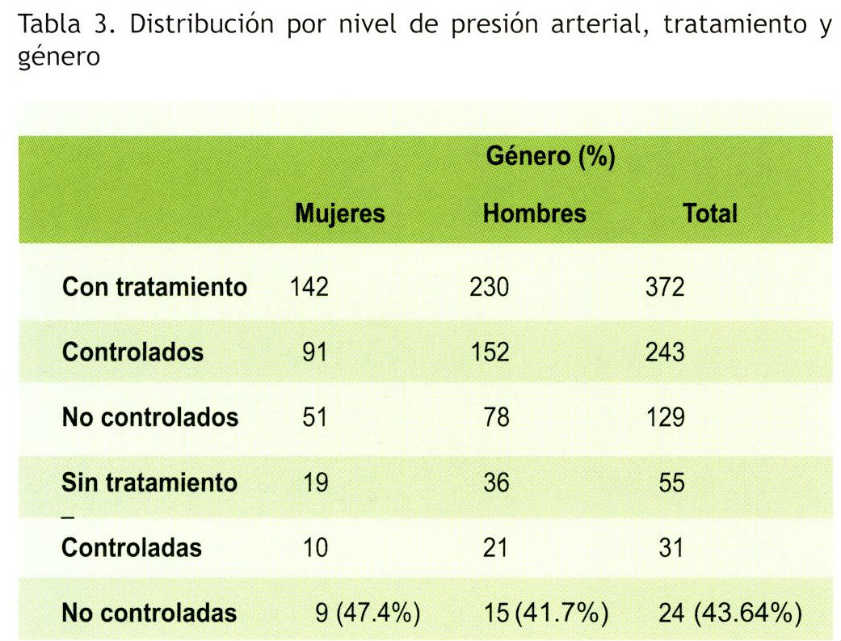 Tabla 3. Distribución por nivel de presión arterial, tratamiento y género

| | Género (%) | | |
|---|---|---|---|
| | Mujeres | Hombres | Total |
| Con tratamiento | 142 | 230 | 372 |
| Controlados | 91 | 152 | 243 |
| No controlados | 51 | 78 | 129 |
| Sin tratamiento | 19 | 36 | 55 |
| Controladas | 10 | 21 | 31 |
| No controladas | 9 (47.4%) | 15 (41.7%) | 24 (43.64%) |